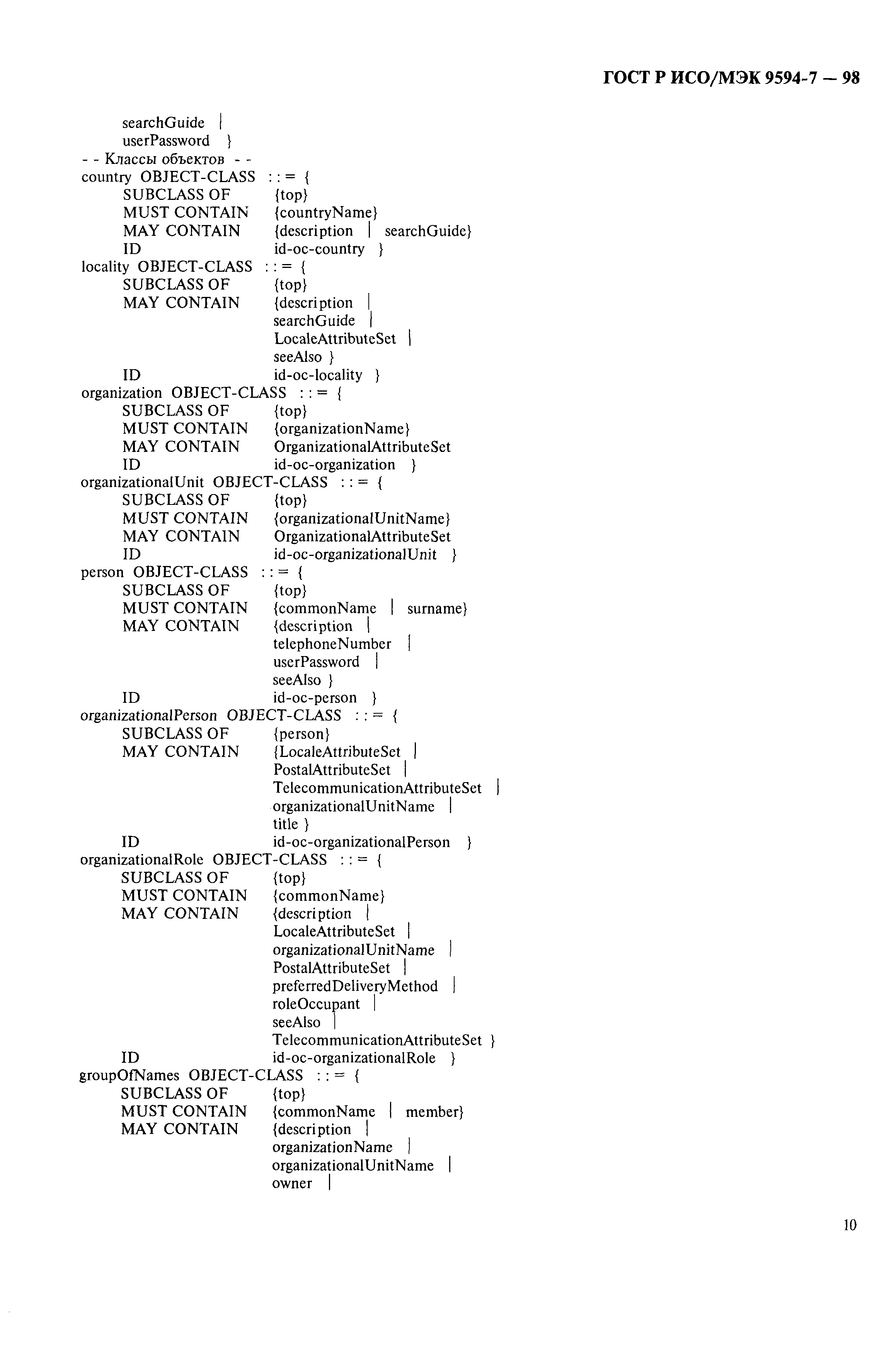 ГОСТ Р ИСО/МЭК 9594-7 — 98

searchGuide |
userPassword }
- - Классы объектов - -
country OBJECT-CLASS : : = {
SUBCLASS OF {top}
MUST CONTAIN {countryName}
MAY CONTAIN {description | searchGuide}
ID id-oc-country }
locality OBJECT-CLASS : : = {
SUBCLASS OF {top}
MAY CONTAIN {description |
searchGuide |
LocaleAttributeSet |
seeAlso }
ID id-oc-locality }
organization OBJECT-CLASS : : = {
SUBCLASS OF {top}
MUST CONTAIN {organizationName}
MAY CONTAIN OrganizationalAttributeSet
ID id-oc-organization }
organizationalUnit OBJECT-CLASS : : = {
SUBCLASS OF {top}
MUST CONTAIN {organizationalUnitName}
MAY CONTAIN OrganizationalAttributeSet
ID id-oc-organizationalUnit }
person OBJECT-CLASS : : = {
SUBCLASS OF {top}
MUST CONTAIN {commonName | surname}
MAY CONTAIN {description |
telephoneNumber |
userPassword |
seeAlso }
ID id-oc-person }
organizationalPerson OBJECT-CLASS : : = {
SUBCLASS OF {person}
MAY CONTAIN {LocaleAttributeSet |
PostalAttributeSet |
TelecommunicationAttributeSet |
organizationalUnitName |
title }
ID id-oc-organizationalPerson }
organizationalRole OBJECT-CLASS : : = {
SUBCLASS OF {top}
MUST CONTAIN {commonName}
MAY CONTAIN {description |
LocaleAttributeSet |
organizationalUnitName |
PostalAttributeSet |
preferredDeliveryMethod |
roleOccupant |
seeAlso |
TelecommunicationAttributeSet }
ID id-oc-organizationalRole }
groupOfNames OBJECT-CLASS : : = {
SUBCLASS OF {top}
MUST CONTAIN {commonName | member}
MAY CONTAIN {description |
organizationName |
organizationalUnitName |
owner |

10